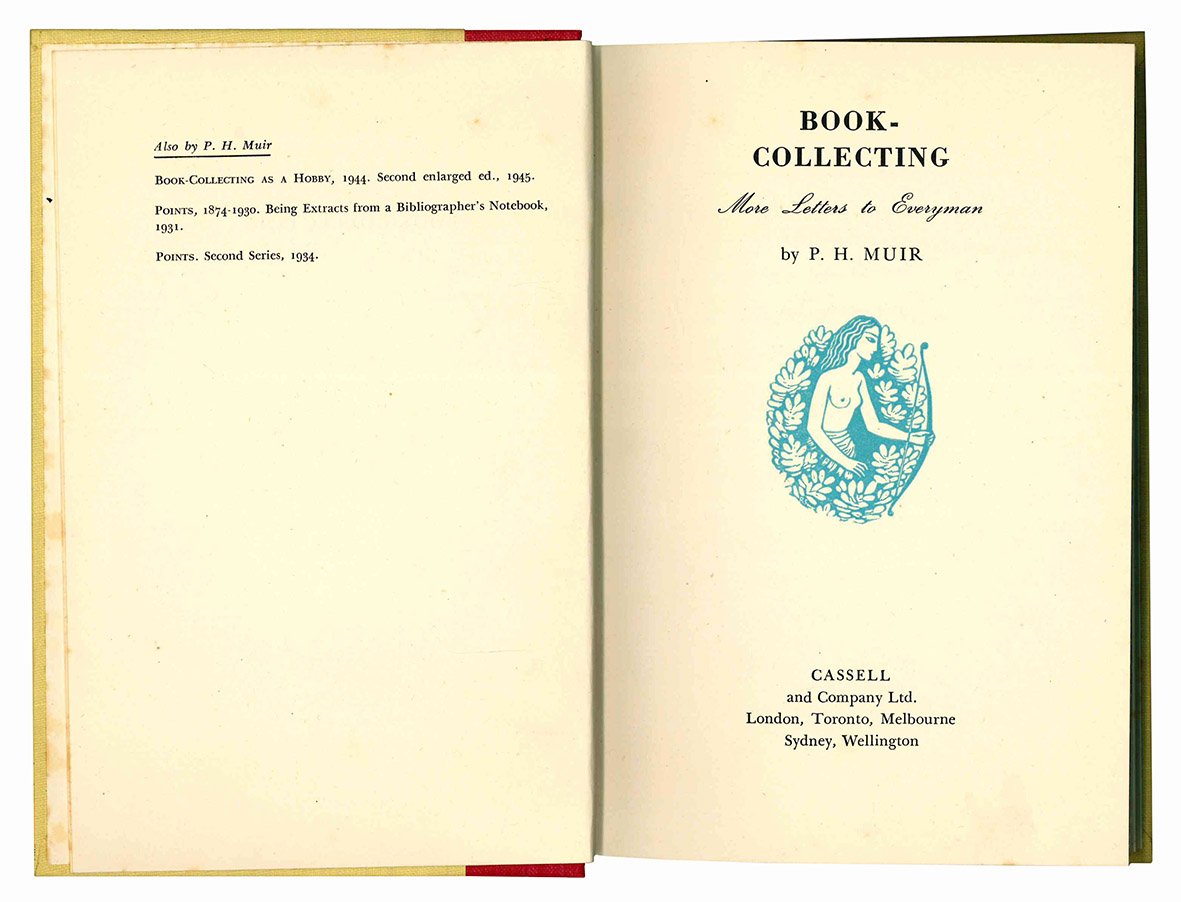 Also by P. H. Muir

Book-Collecting as a Hobby, 1944. Second enlarged ed., 1945.

Points, 1874-1930. Being Extracts from a Bibliographer's Notebook, 1931.

Points. Second Series, 1934.

BOOK-
COLLECTING

More Letters to Everyman

by P. H. MUIR

CASSELL
and Company Ltd.
London, Toronto, Melbourne
Sydney, Wellington